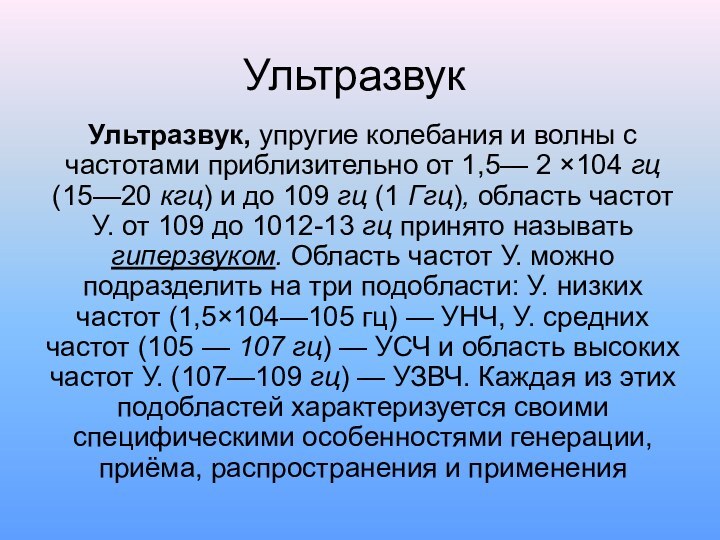 Ультразвук

Ультразвук, упругие колебания и волны с частотами приблизительно от 1,5— 2 ×104 гц (15—20 кгц) и до 109 гц (1 Ггц), область частот У. от 109 до 1012-13 гц принято называть гиперзвуком. Область частот У. можно подразделить на три подобласти: У. низких частот (1,5×104—105 гц) — УНЧ, У. средних частот (105 — 107 гц) — УСЧ и область высоких частот У. (107—109 гц) — УЗВЧ. Каждая из этих подобластей характеризуется своими специфическими особенностями генерации, приёма, распространения и применения